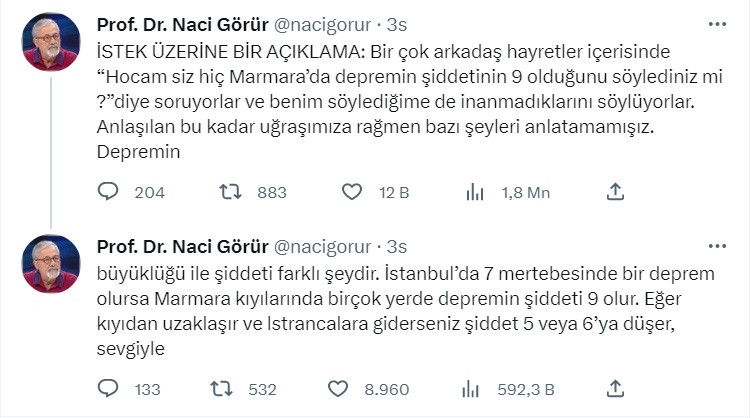 Prof. Dr. Naci Görür @nacigorur · 3s

İSTEK ÜZERİNE BİR AÇIKLAMA: Bir çok arkadaş hayretler içerisinde “Hocam siz hiç Marmara’da depremin şiddetinin 9 olduğunu söylediniz mi ?”diye soruyorlar ve benim söylediğime de inanmadıklarını söylüyorlar. Anlaşılan bu kadar uğraşımıza rağmen bazı şeyleri anlatamamışız. Depremin

204 883 12 B 1,8 Mn

Prof. Dr. Naci Görür @nacigorur · 3s

büyüklüğü ile şiddeti farklı şeydir. İstanbul’da 7 mertebesinde bir deprem olursa Marmara kıyılarında birçok yerde depremin şiddeti 9 olur. Eğer kıyıdan uzaklaşır ve Istrancalara giderseniz şiddet 5 veya 6’ya düşer, sevgiyle

133 532 8.960 592,3 B